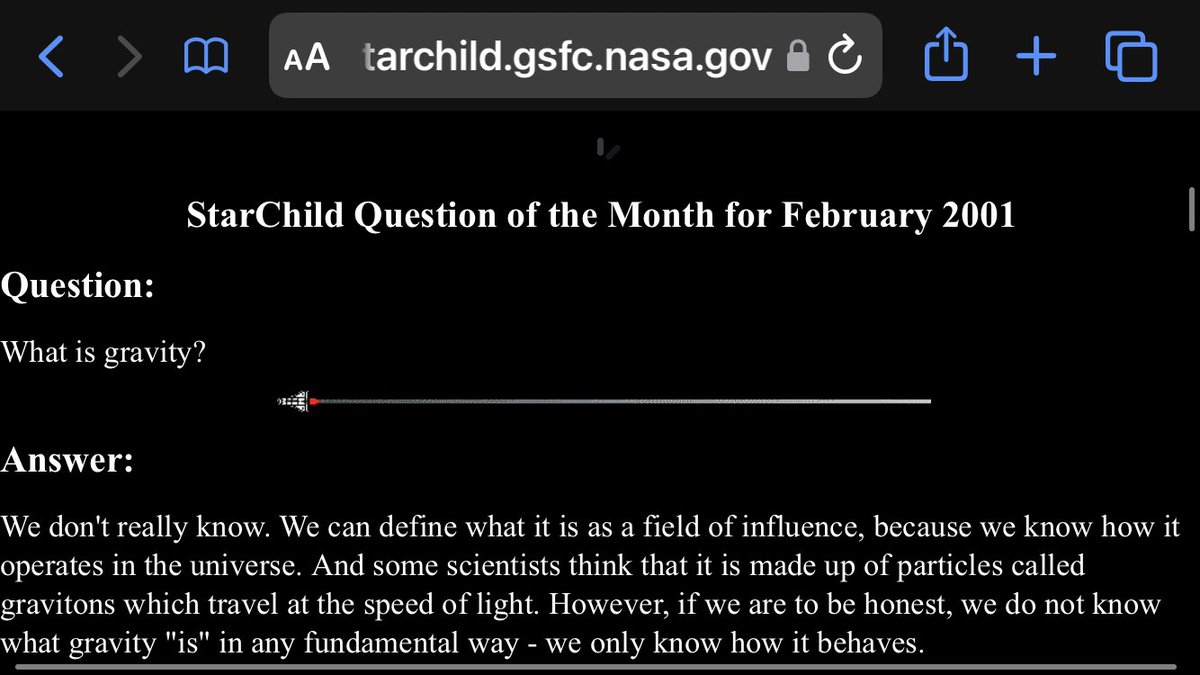 AA tarchild.gsfc.nasa.gov

StarChild Question of the Month for February 2001

Question:

What is gravity?

Answer:

We don't really know. We can define what it is as a field of influence, because we know how it operates in the universe. And some scientists think that it is made up of particles called gravitons which travel at the speed of light. However, if we are to be honest, we do not know what gravity "is" in any fundamental way - we only know how it behaves.